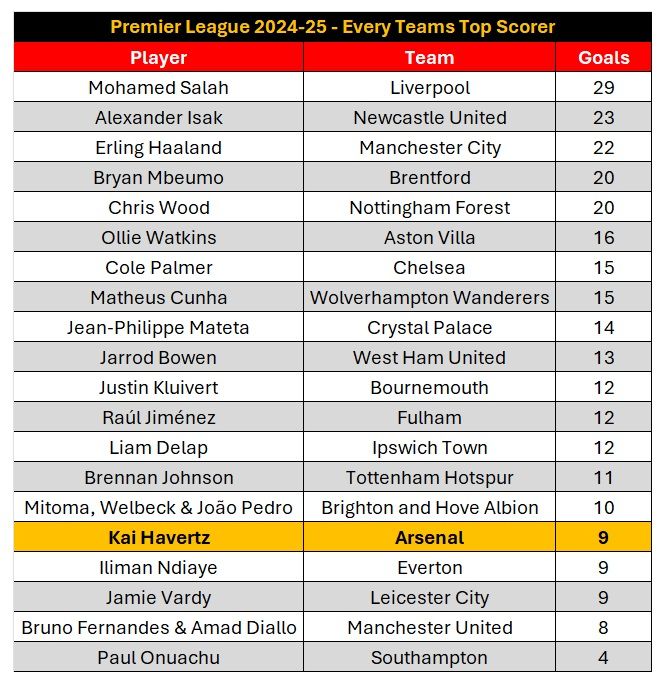 Premier League 2024-25 - Every Teams Top Scorer

| Player | Team | Goals |
|---|---|---|
| Mohamed Salah | Liverpool | 29 |
| Alexander Isak | Newcastle United | 23 |
| Erling Haaland | Manchester City | 22 |
| Bryan Mbeumo | Brentford | 20 |
| Chris Wood | Nottingham Forest | 20 |
| Ollie Watkins | Aston Villa | 16 |
| Cole Palmer | Chelsea | 15 |
| Matheus Cunha | Wolverhampton Wanderers | 15 |
| Jean-Philippe Mateta | Crystal Palace | 14 |
| Jarrod Bowen | West Ham United | 13 |
| Justin Kluivert | Bournemouth | 12 |
| Raúl Jiménez | Fulham | 12 |
| Liam Delap | Ipswich Town | 12 |
| Brennan Johnson | Tottenham Hotspur | 11 |
| Mitoma, Welbeck & João Pedro | Brighton and Hove Albion | 10 |
| Kai Havertz | Arsenal | 9 |
| Iliman Ndiaye | Everton | 9 |
| Jamie Vardy | Leicester City | 9 |
| Bruno Fernandes & Amad Diallo | Manchester United | 8 |
| Paul Onuachu | Southampton | 4 |